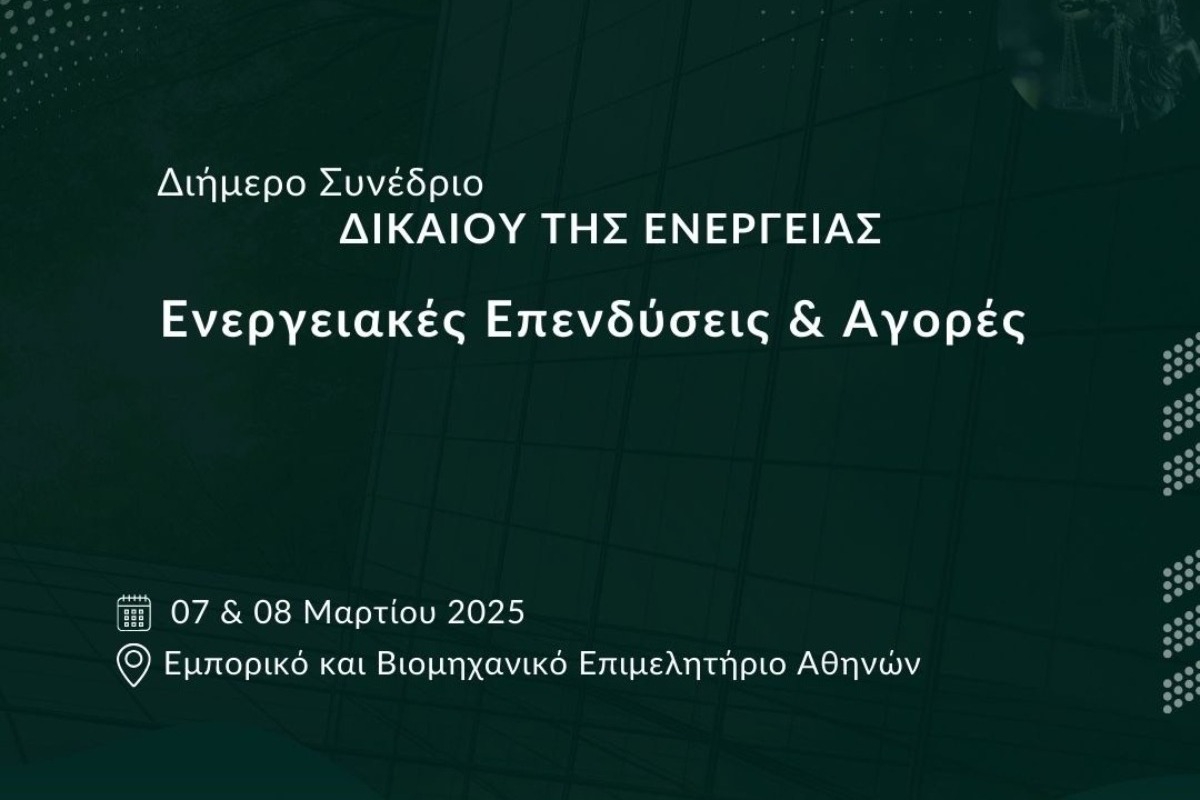 Διήμερο Συνέδριο
ΔΙΚΑΙΟΥ ΤΗΣ ΕΝΕΡΓΕΙΑΣ

Ενεργειακές Επενδύσεις & Αγορές

07 & 08 Μαρτίου 2025
Εμπορικό και Βιομηχανικό Επιμελητήριο Αθηνών